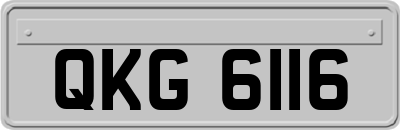 QKG 6116